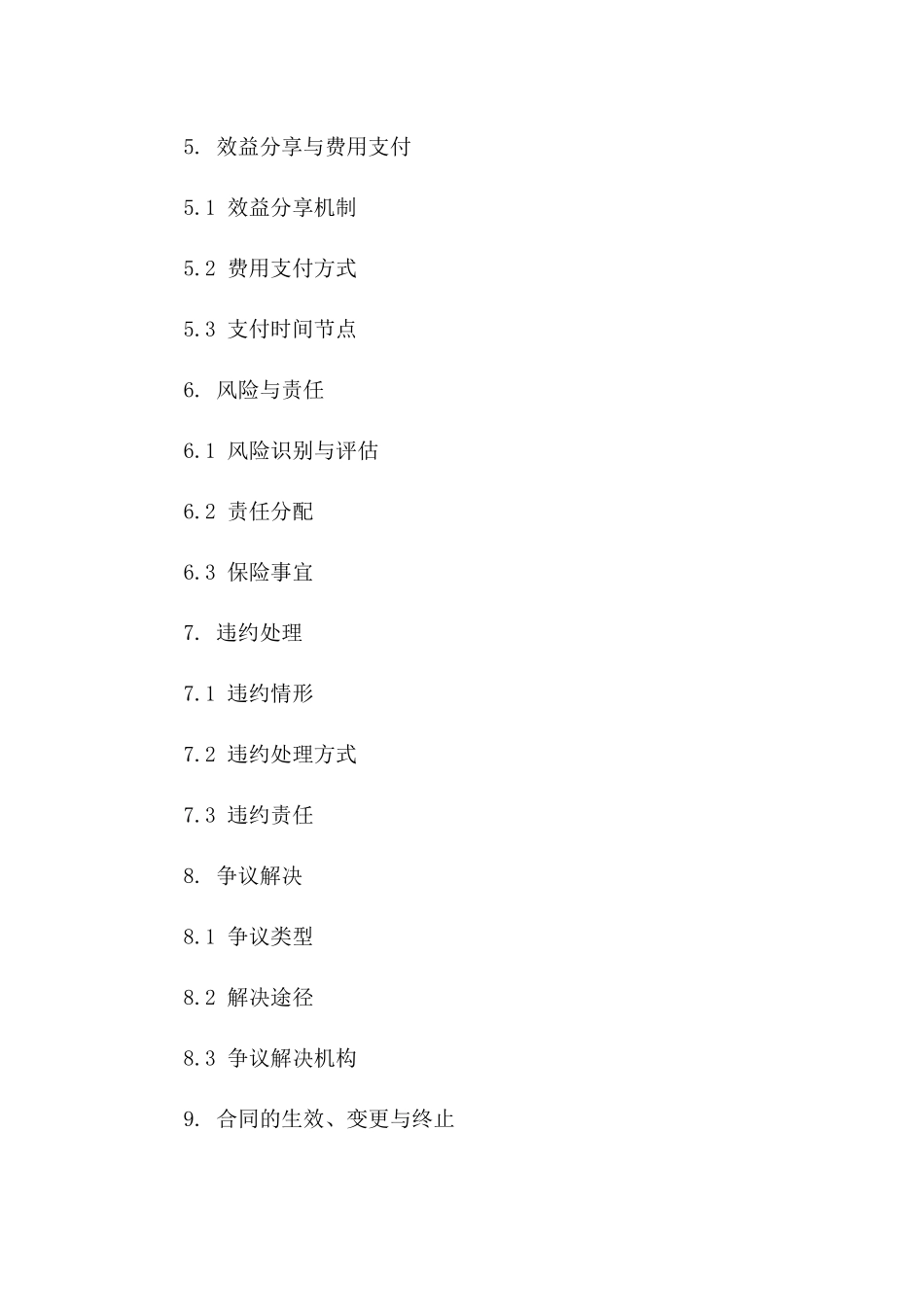 5. 效益分享与费用支付

5.1 效益分享机制

5.2 费用支付方式

5.3 支付时间节点

6. 风险与责任

6.1 风险识别与评估

6.2 责任分配

6.3 保险事宜

7. 违约处理

7.1 违约情形

7.2 违约处理方式

7.3 违约责任

8. 争议解决

8.1 争议类型

8.2 解决途径

8.3 争议解决机构

9. 合同的生效、变更与终止